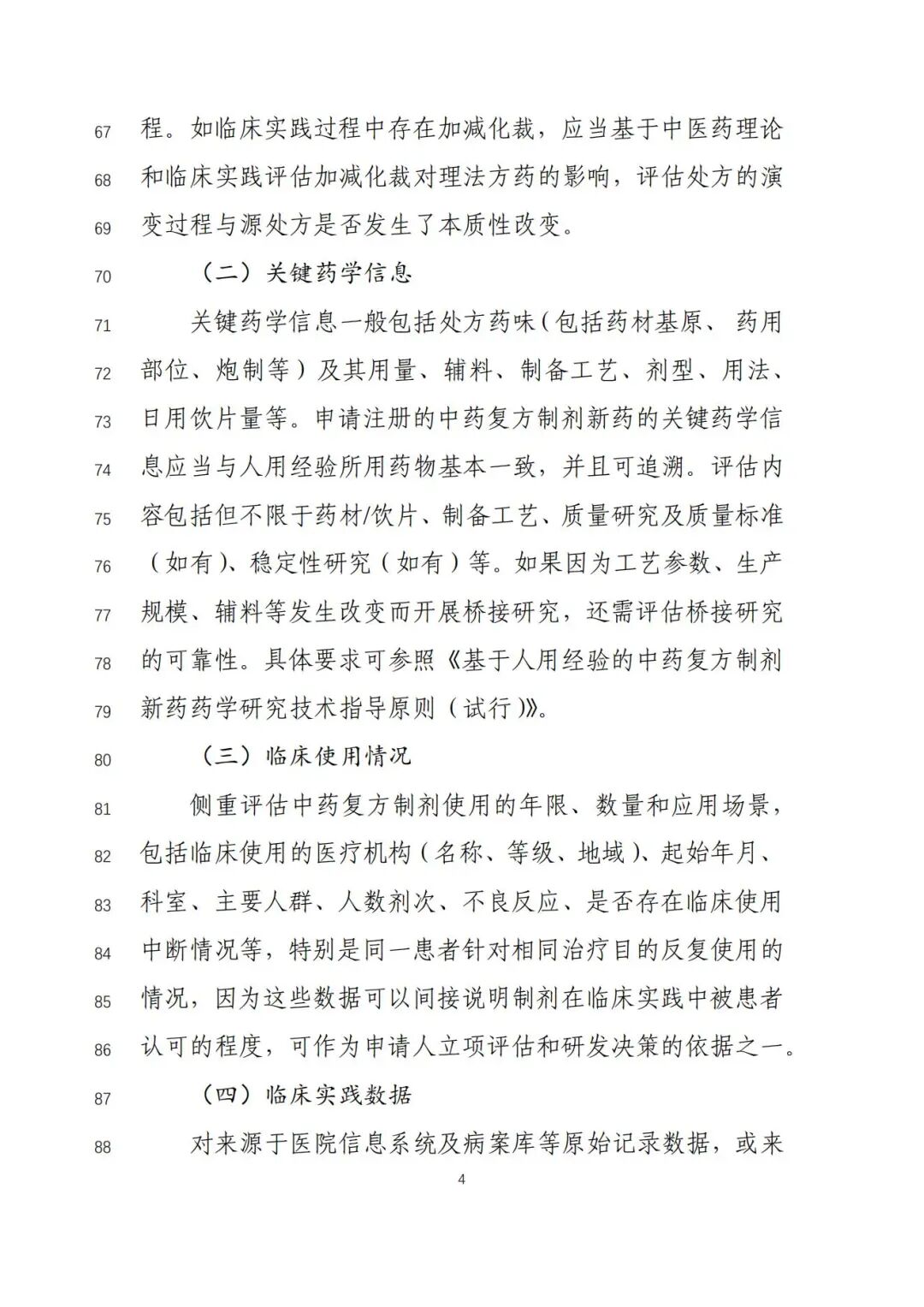 67 程。如临床实践过程中存在加减化裁，应当基于中医药理论

68 和临床实践评估加减化裁对理法方药的影响，评估处方的演

69 变过程与源处方是否发生了本质性改变。

70 （二）关键药学信息

71 关键药学信息一般包括处方药味（包括药材基原、药用

72 部位、炮制等）及其用量、辅料、制备工艺、剂型、用法、

73 日用饮片量等。申请注册的中药复方制剂新药的关键药学信

74 息应当与人用经验所用药物基本一致，并且可追溯。评估内

75 容包括但不限于药材/饮片、制备工艺、质量研究及质量标准

76 （如有）、稳定性研究（如有）等。如果因为工艺参数、生产

77 规模、辅料等发生改变而开展桥接研究，还需评估桥接研究

78 的可靠性。具体要求可参照《基于人用经验的中药复方制剂

79 新药药学研究技术指导原则（试行）》。

80 （三）临床使用情况

81 侧重评估中药复方制剂使用的年限、数量和应用场景，

82 包括临床使用的医疗机构（名称、等级、地域）、起始年月、

83 科室、主要人群、人数剂次、不良反应、是否存在临床使用

84 中断情况等，特别是同一患者针对相同治疗目的反复使用的

85 情况，因为这些数据可以间接说明制剂在临床实践中被患者

86 认可的程度，可作为申请人立项评估和研发决策的依据之一。

87 （四）临床实践数据

88 对来源于医院信息系统及病案库等原始记录数据，或来

4